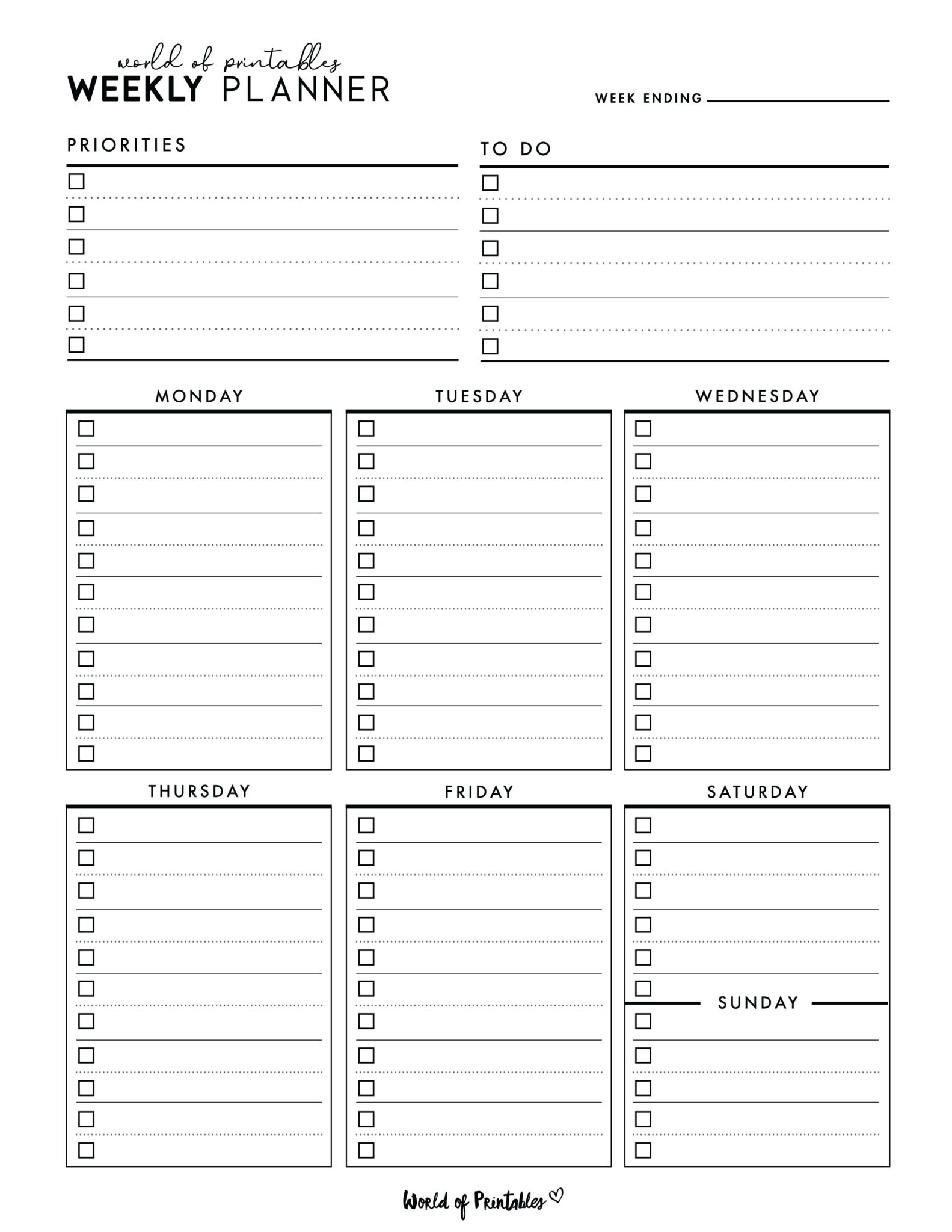 world of printables
WEEKLY PLANNER

WEEK ENDING

PRIORITIES

TO DO

MONDAY

TUESDAY

WEDNESDAY

THURSDAY

FRIDAY

SATURDAY

SUNDAY

World of Printables